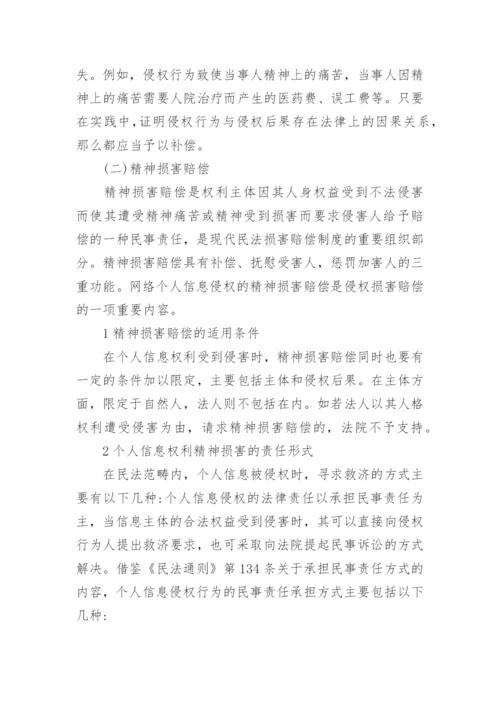 失。例如，侵权行为致使当事人精神上的痛苦，当事人因精神上的痛苦需要人院治疗而产生的医药费、误工费等。只要在实践中，证明侵权行为与侵权后果存在法律上的因果关系，那么都应当予以补偿。

(二)精神损害赔偿

精神损害赔偿是权利主体因其人身权益受到不法侵害而使其遭受精神痛苦或精神受到损害而要求侵害人给予赔偿的一种民事责任，是现代民法损害赔偿制度的重要组织部分。精神损害赔偿具有补偿、抚慰受害人，惩罚加害人的三重功能。网络个人信息侵权的精神损害赔偿是侵权损害赔偿的一项重要内容。

1 精神损害赔偿的适用条件

在个人信息权利受到侵害时，精神损害赔偿同时也要有一定的条件加以限定，主要包括主体和侵权后果。在主体方面，限定于自然人，法人则不包括在内。如若法人以其人格权利遭受侵害为由，请求精神损害赔偿的，法院不予支持。

2 个人信息权利精神损害的责任形式

在民法范畴内，个人信息被侵权时，寻求救济的方式主要有以下几种：个人信息侵权的法律责任以承担民事责任为主，当信息主体的合法权益受到侵害时，其可以直接向侵权行为人提出救济要求，也可采取向法院提起民事诉讼的方式解决。借鉴《民法通则》第 134 条关于承担民事责任方式的内容，个人信息侵权行为的民事责任承担方式主要包括以下几种：